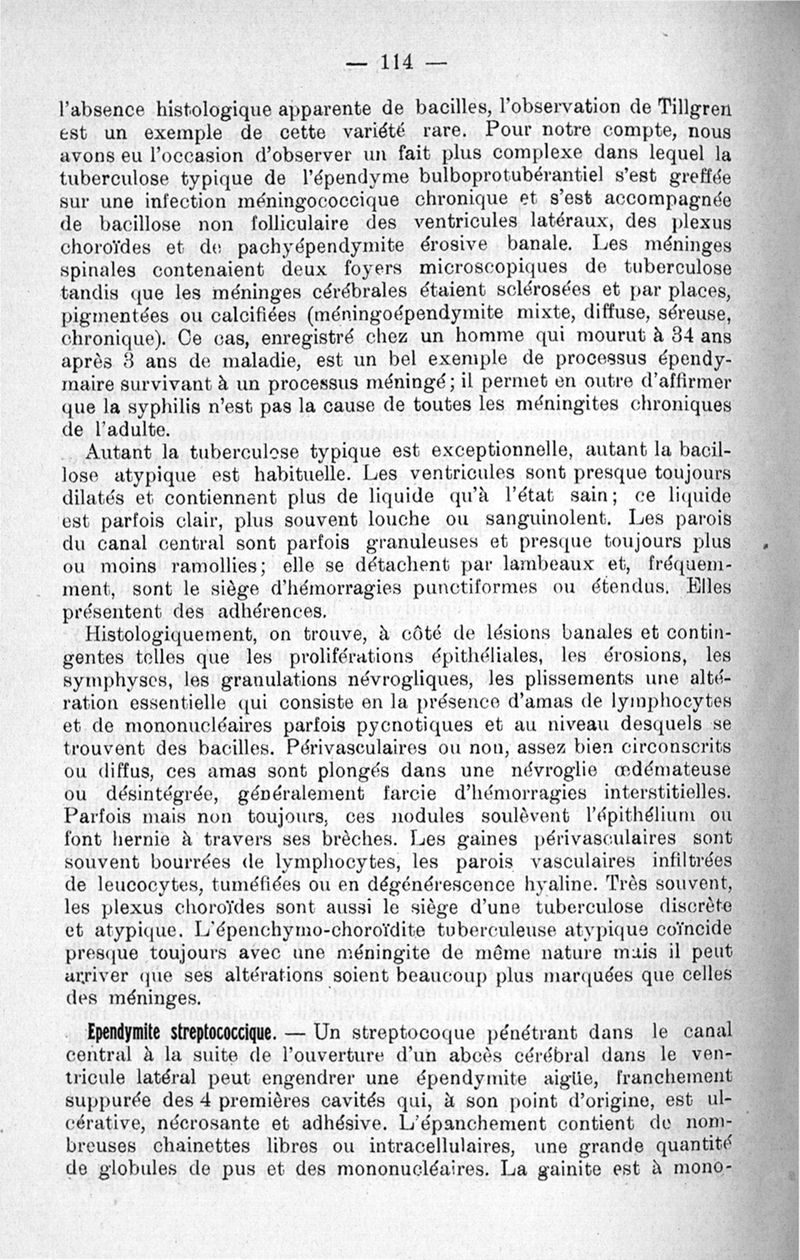 — 114 —

l'absence histologique apparente de bacilles, l'observation de Tillgren est un exemple de cette variété rare. Pour notre compte, nous avons eu l'occasion d'observer un fait plus complexe dans lequel la tuberculose typique de l'épendyme bulboprotubérantiel s'est greffée sur une infection méningococcique chronique et s'est accompagnée de bacillose non folliculaire des ventricules latéraux, des plexus choroïdes et de pachyépendymite érosive banale. Les méninges spinales contenaient deux foyers microscopiques de tuberculose tandis que les méninges cérébrales étaient sclérosées et par places, pigmentées ou calcifiées (méningoépendymite mixte, diffuse, séreuse, chronique). Ce cas, enregistré chez un homme qui mourut à 34 ans après 3 ans de maladie, est un bel exemple de processus épendymaire survivant à un processus méningé; il permet en outre d'affirmer que la syphilis n'est pas la cause de toutes les méningites chroniques de l'adulte.

Autant la tuberculose typique est exceptionnelle, autant la bacillose atypique est habituelle. Les ventricules sont presque toujours dilatés et contiennent plus de liquide qu'à l'état sain; ce liquide est parfois clair, plus souvent louche ou sanguinolent. Les parois du canal central sont parfois granuleuses et presque toujours plus ou moins ramollies; elle se détachent par lambeaux et, fréquemment, sont le siège d'hémorragies punctiformes ou étendus. Elles présentent des adhérences.

Histologiquement, on trouve, à côté de lésions banales et contingentes telles que les proliférations épithéliales, les érosions, les symphyses, les granulations névrogliques, les plissements une altération essentielle qui consiste en la présence d'amas de lymphocytes et de mononucléaires parfois pycnotiques et au niveau desquels se trouvent des bacilles. Périvasculaires ou non, assez bien circonscrits ou diffus, ces amas sont plongés dans une névroglie œdémateuse ou désintégrée, généralement farcie d'hémorragies interstitielles. Parfois mais non toujours, ces nodules soulèvent l'épithélium ou font hernie à travers ses brèches. Les gaines périvasculaires sont souvent bourrées de lymphocytes, les parois vasculaires infiltrées de leucocytes, tuméfiées ou en dégénérescence hyaline. Très souvent, les plexus choroïdes sont aussi le siège d'une tuberculose discrète et atypique. L'épenchymo-choroïdite tuberculeuse atypique coïncide presque toujours avec une méningite de même nature mais il peut arriver que ses altérations soient beaucoup plus marquées que celles des méninges.

Ependymite streptococcique. — Un streptocoque pénétrant dans le canal central à la suite de l'ouverture d'un abcès cérébral dans le ventricule latéral peut engendrer une épendymite aigüe, franchement suppurée des 4 premières cavités qui, à son point d'origine, est ulcérative, nécrosante et adhésive. L'épanchement contient de nombreuses chainettes libres ou intracellulaires, une grande quantité de globules de pus et des mononucléaires. La gainite est à mono-